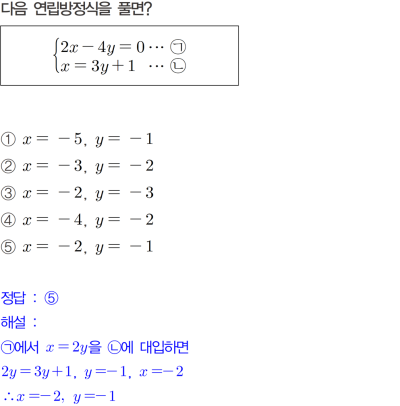 다음 연립방정식을 풀면?

$\begin{cases} 2x-4y=0 \cdots ㉠ \\ x=3y+1 \quad \cdots ㉡ \end{cases}$

① $x=-5,\ y=-1$
② $x=-3,\ y=-2$
③ $x=-2,\ y=-3$
④ $x=-4,\ y=-2$
⑤ $x=-2,\ y=-1$

정답 : ⑤
해설 :
㉠에서 $x=2y$을 ㉡에 대입하면
$2y=3y+1,\ y=-1,\ x=-2$
$\therefore x=-2,\ y=-1$